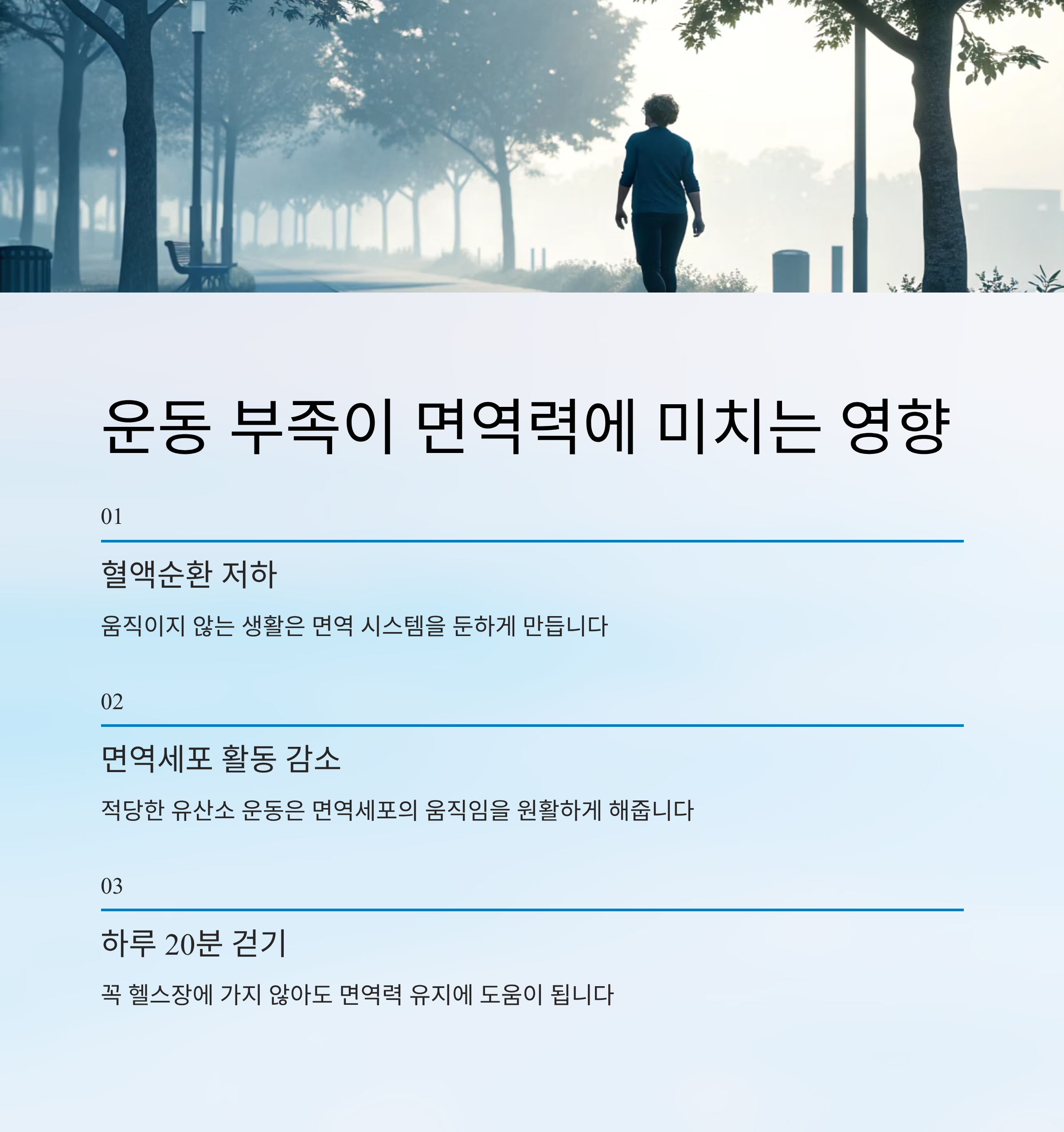 운동 부족이 면역력에 미치는 영향

01

혈액순환 저하

움직이지 않는 생활은 면역 시스템을 둔하게 만듭니다

02

면역세포 활동 감소

적당한 유산소 운동은 면역세포의 움직임을 원활하게 해줍니다

03

하루 20분 걷기

꼭 헬스장에 가지 않아도 면역력 유지에 도움이 됩니다